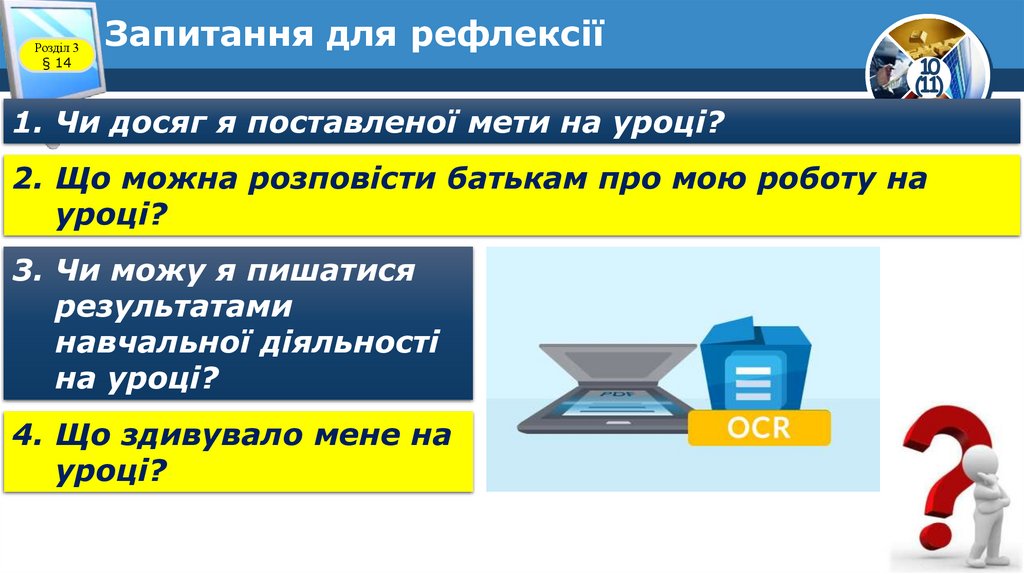 Розділ 3
§ 14

Запитання для рефлексії

10
(11)

1. Чи досяг я поставленої мети на уроці?

2. Що можна розповісти батькам про мою роботу на уроці?

3. Чи можу я пишатися результатами навчальної діяльності на уроці?

4. Що здивувало мене на уроці?

PDF

OCR